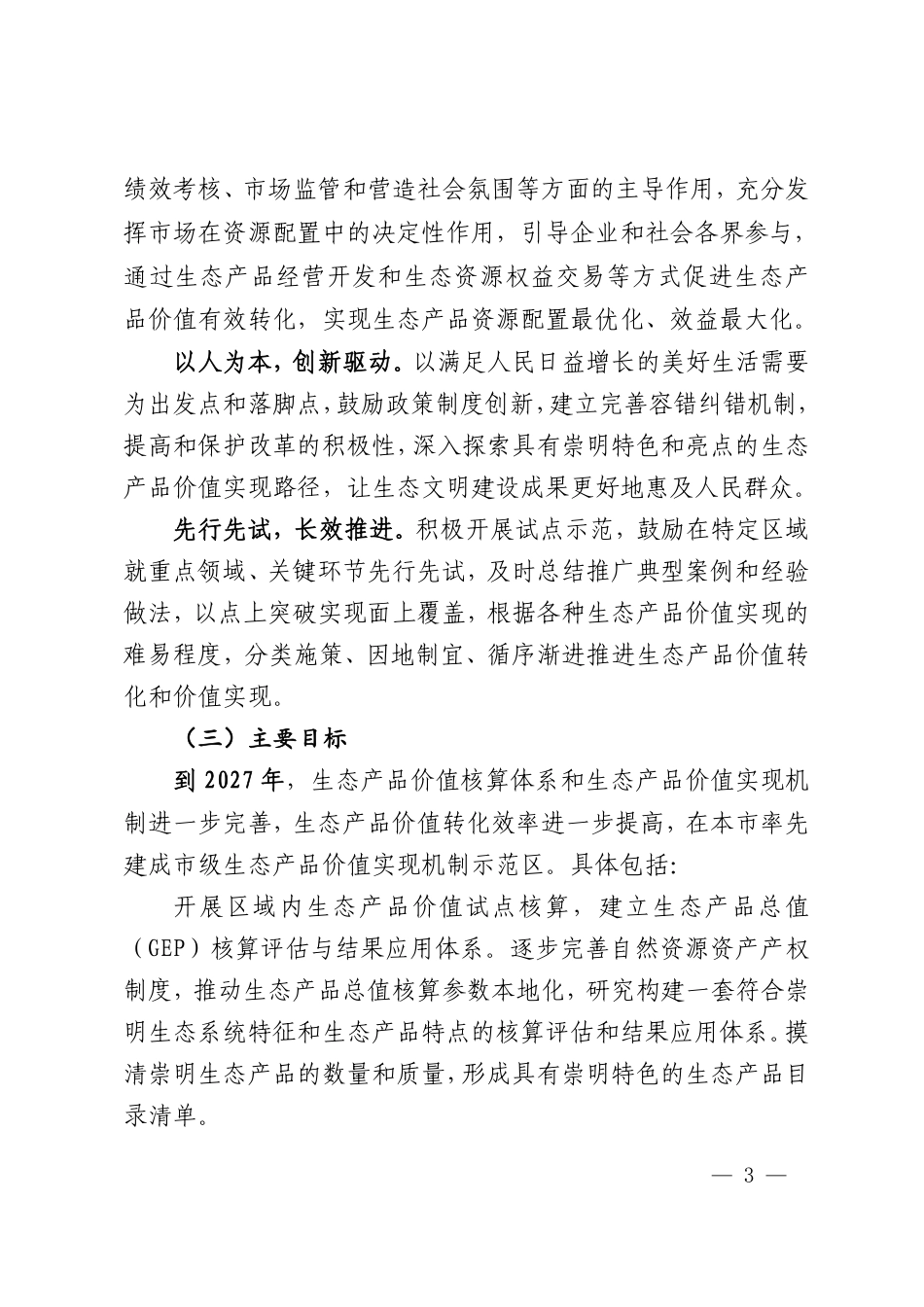 绩效考核、市场监管和营造社会氛围等方面的主导作用，充分发挥市场在资源配置中的决定性作用，引导企业和社会各界参与，通过生态产品经营开发和生态资源权益交易等方式促进生态产品价值有效转化，实现生态产品资源配置最优化、效益最大化。

以人为本，创新驱动。以满足人民日益增长的美好生活需要为出发点和落脚点，鼓励政策制度创新，建立完善容错纠错机制，提高和保护改革的积极性，深入探索具有崇明特色和亮点的生态产品价值实现路径，让生态文明建设成果更好地惠及人民群众。

先行先试，长效推进。积极开展试点示范，鼓励在特定区域就重点领域、关键环节先行先试，及时总结推广典型案例和经验做法，以点上突破实现面上覆盖，根据各种生态产品价值实现的难易程度，分类施策、因地制宜、循序渐进推进生态产品价值转化和价值实现。

（三）主要目标

到 2027 年，生态产品价值核算体系和生态产品价值实现机制进一步完善，生态产品价值转化效率进一步提高，在本市率先建成市级生态产品价值实现机制示范区。具体包括：

开展区域内生态产品价值试点核算，建立生态产品总值（GEP）核算评估与结果应用体系。逐步完善自然资源资产产权制度，推动生态产品总值核算参数本地化，研究构建一套符合崇明生态系统特征和生态产品特点的核算评估和结果应用体系。摸清崇明生态产品的数量和质量，形成具有崇明特色的生态产品目录清单。

— 3 —